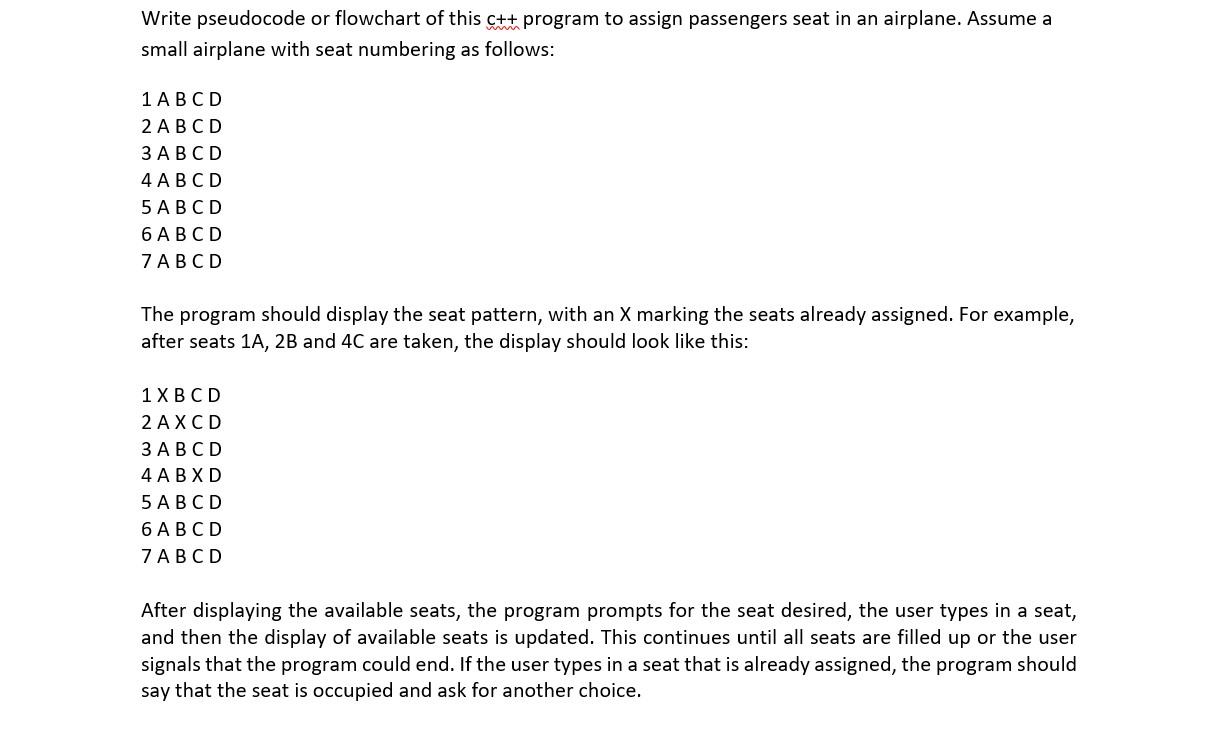 Write pseudocode or flowchart of this c++ program to assign passengers seat in an airplane. Assume a small airplane with seat numbering as follows:

1 A B C D
2 A B C D
3 A B C D
4 A B C D
5 A B C D
6 A B C D
7 A B C D

The program should display the seat pattern, with an X marking the seats already assigned. For example, after seats 1A, 2B and 4C are taken, the display should look like this:

1 X B C D
2 A X C D
3 A B C D
4 A B X D
5 A B C D
6 A B C D
7 A B C D

After displaying the available seats, the program prompts for the seat desired, the user types in a seat, and then the display of available seats is updated. This continues until all seats are filled up or the user signals that the program could end. If the user types in a seat that is already assigned, the program should say that the seat is occupied and ask for another choice.